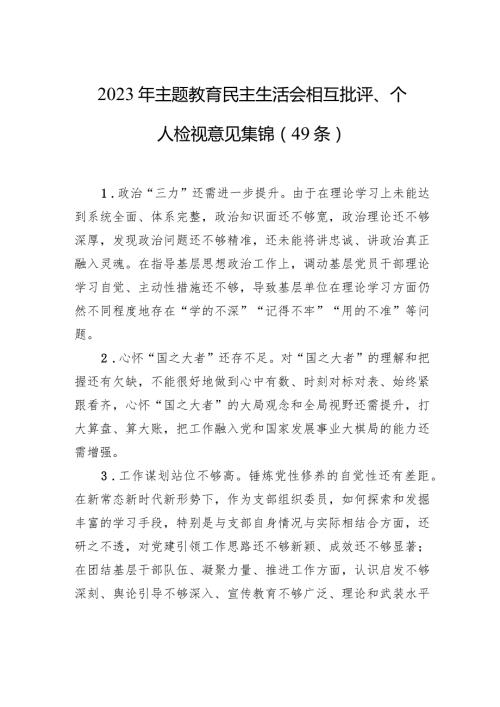 2023年主题教育民主生活会相互批评、个人检视意见集锦（49条）

1．政治“三力”还需进一步提升。由于在理论学习上未能达到系统全面、体系完整，政治知识面还不够宽，政治理论还不够深厚，发现政治问题还不够精准，还未能将讲忠诚、讲政治真正融入灵魂。在指导基层思想政治工作上，调动基层党员干部理论学习自觉、主动性措施还不够，导致基层单位在理论学习方面仍然不同程度地存在“学的不深”“记得不牢”“用的不准”等问题。

2．心怀“国之大者”还存不足。对“国之大者”的理解和把握还有欠缺，不能很好地做到心中有数、时刻对标对表、始终紧跟看齐，心怀“国之大者”的大局观念和全局视野还需提升，打大算盘、算大账，把工作融入党和国家发展事业大棋局的能力还需增强。

3．工作谋划站位不够高。锤炼党性修养的自觉性还有差距。在新常态新时代新形势下，作为支部组织委员，如何探索和发掘丰富的学习手段，特别是与支部自身情况与实际相结合方面，还研之不透，对党建引领工作思路还不够新颖、成效还不够显著；在团结基层干部队伍、凝聚力量、推进工作方面，认识启发不够深刻、舆论引导不够深入、宣传教育不够广泛、理论和武装水平